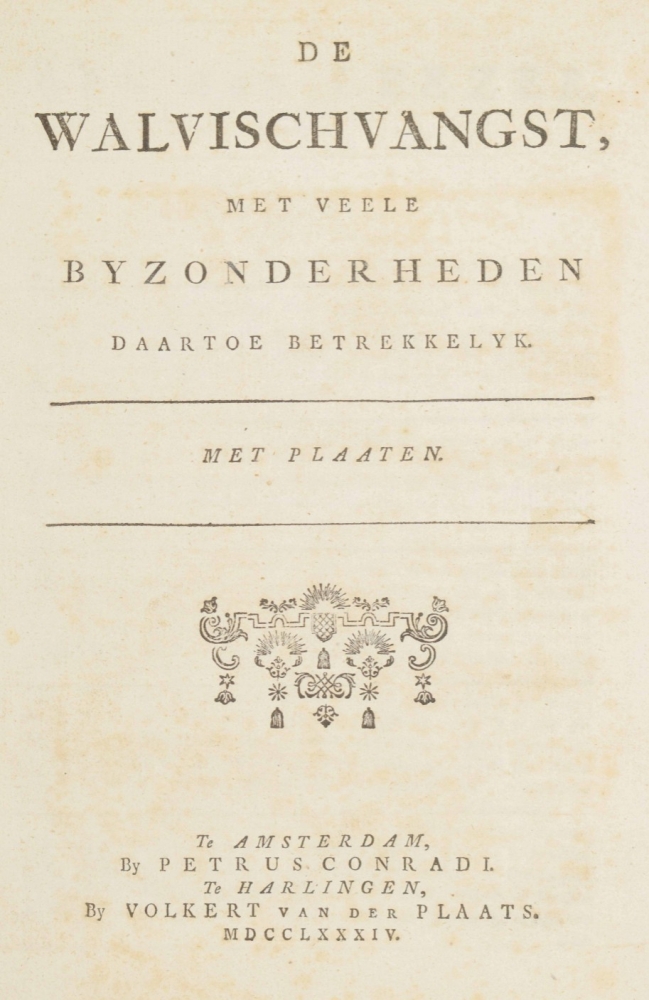 DE

WALVISCHVANGST,

MET VEELE

BYZONDERHEDEN

DAARTOE BETREKKELYK.

MET PLAATEN.

Te AMSTERDAM,
By PETRUS CONRADI.
Te HARLINGEN,
By VOLKERT VAN DER PLAATS.
MDCCLXXXIV.